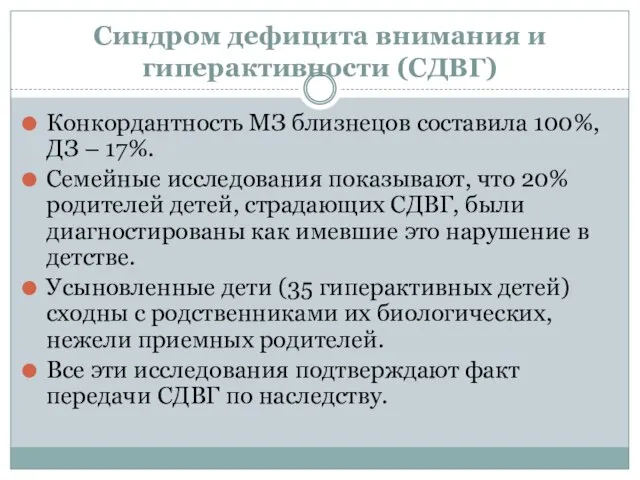 Синдром дефицита внимания и гиперактивности (СДВГ)

Конкордантность МЗ близнецов составила 100%, ДЗ – 17%.

Семейные исследования показывают, что 20% родителей детей, страдающих СДВГ, были диагностированы как имевшие это нарушение в детстве.

Усыновленные дети (35 гиперактивных детей) сходны с родственниками их биологических, нежели приемных родителей.

Все эти исследования подтверждают факт передачи СДВГ по наследству.